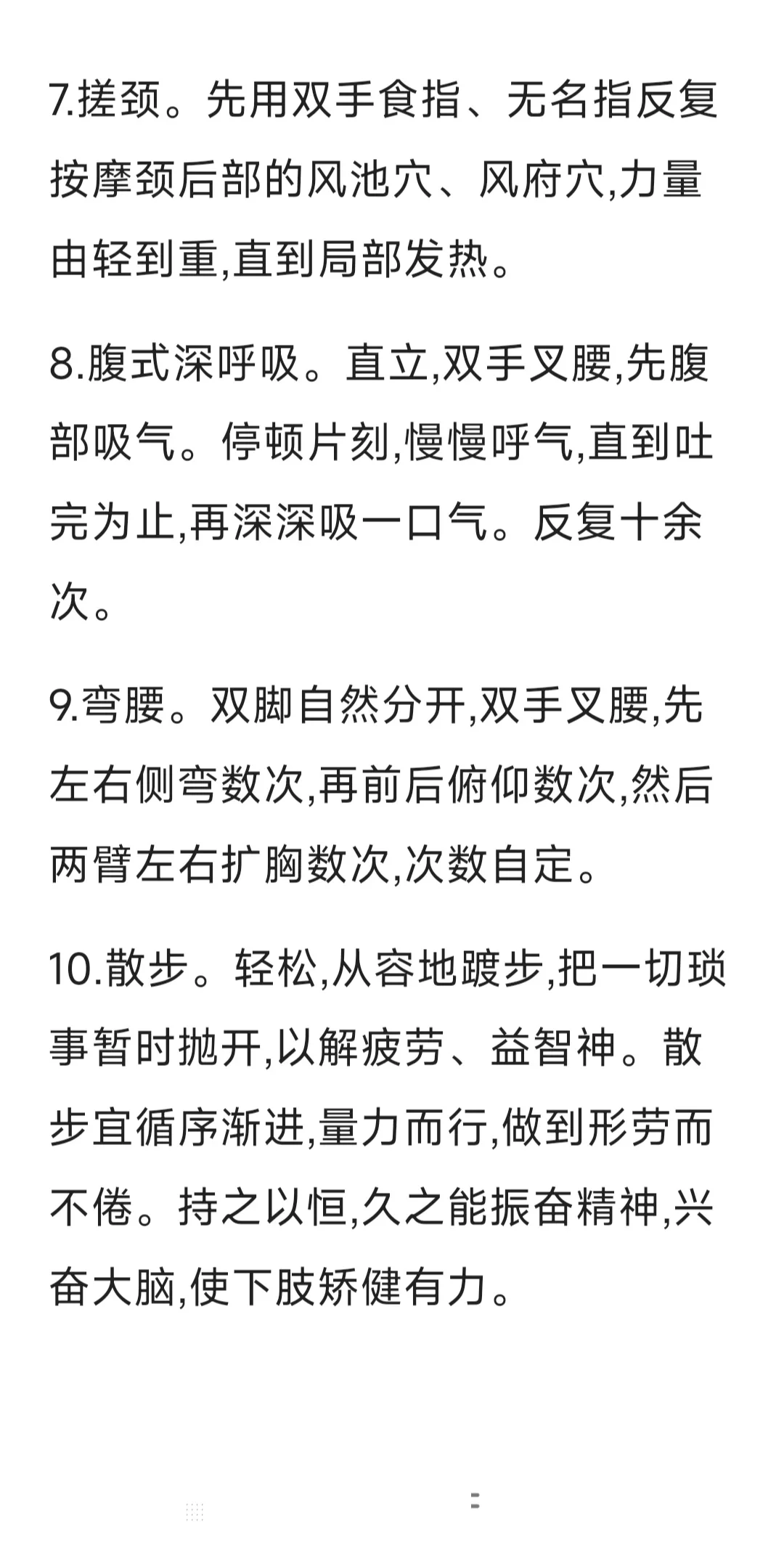 7.搓颈。先用双手食指、无名指反复按摩颈后部的风池穴、风府穴,力量由轻到重,直到局部发热。

8.腹式深呼吸。直立,双手叉腰,先腹部吸气。停顿片刻,慢慢呼气,直到吐完为止,再深深吸一口气。反复十余次。

9.弯腰。双脚自然分开,双手叉腰,先左右侧弯数次,再前后俯仰数次,然后两臂左右扩胸数次,次数自定。

10.散步。轻松,从容地踱步,把一切琐事暂时抛开,以解疲劳、益智神。散步宜循序渐进,量力而行,做到形劳而不倦。持之以恒,久之能振奋精神,兴奋大脑,使下肢矫健有力。